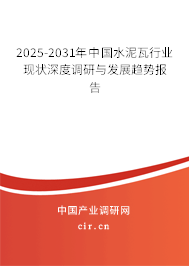 2025-2031年中国水泥瓦行业现状深度调研与发展趋势报告

中国产业调研网
cir.cn